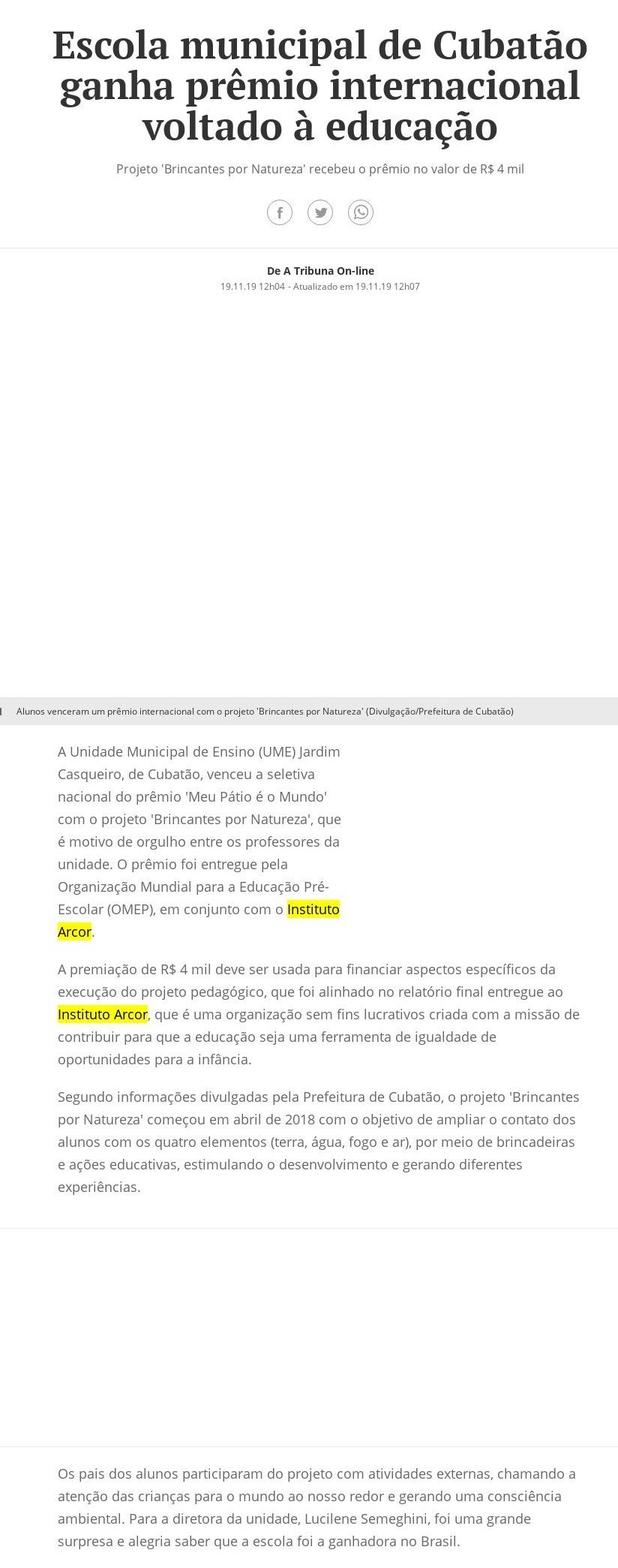 Escola municipal de Cubatão ganha prêmio internacional voltado à educação

Projeto 'Brincantes por Natureza' recebeu o prêmio no valor de R$ 4 mil

De A Tribuna On-line
19.11.19 12h04 - Atualizado em 19.11.19 12h07

Alunos venceram um prêmio internacional com o projeto 'Brincantes por Natureza' (Divulgação/Prefeitura de Cubatão)

A Unidade Municipal de Ensino (UME) Jardim Casqueiro, de Cubatão, venceu a seletiva nacional do prêmio 'Meu Pátio é o Mundo' com o projeto 'Brincantes por Natureza', que é motivo de orgulho entre os professores da unidade. O prêmio foi entregue pela Organização Mundial para a Educação Pré-Escolar (OMEP), em conjunto com o Instituto Arcor.

A premiação de R$ 4 mil deve ser usada para financiar aspectos específicos da execução do projeto pedagógico, que foi alinhado no relatório final entregue ao Instituto Arcor, que é uma organização sem fins lucrativos criada com a missão de contribuir para que a educação seja uma ferramenta de igualdade de oportunidades para a infância.

Segundo informações divulgadas pela Prefeitura de Cubatão, o projeto 'Brincantes por Natureza' começou em abril de 2018 com o objetivo de ampliar o contato dos alunos com os quatro elementos (terra, água, fogo e ar), por meio de brincadeiras e ações educativas, estimulando o desenvolvimento e gerando diferentes experiências.

Os pais dos alunos participaram do projeto com atividades externas, chamando a atenção das crianças para o mundo ao nosso redor e gerando uma consciência ambiental. Para a diretora da unidade, Lucilene Semeghini, foi uma grande surpresa e alegria saber que a escola foi a ganhadora no Brasil.